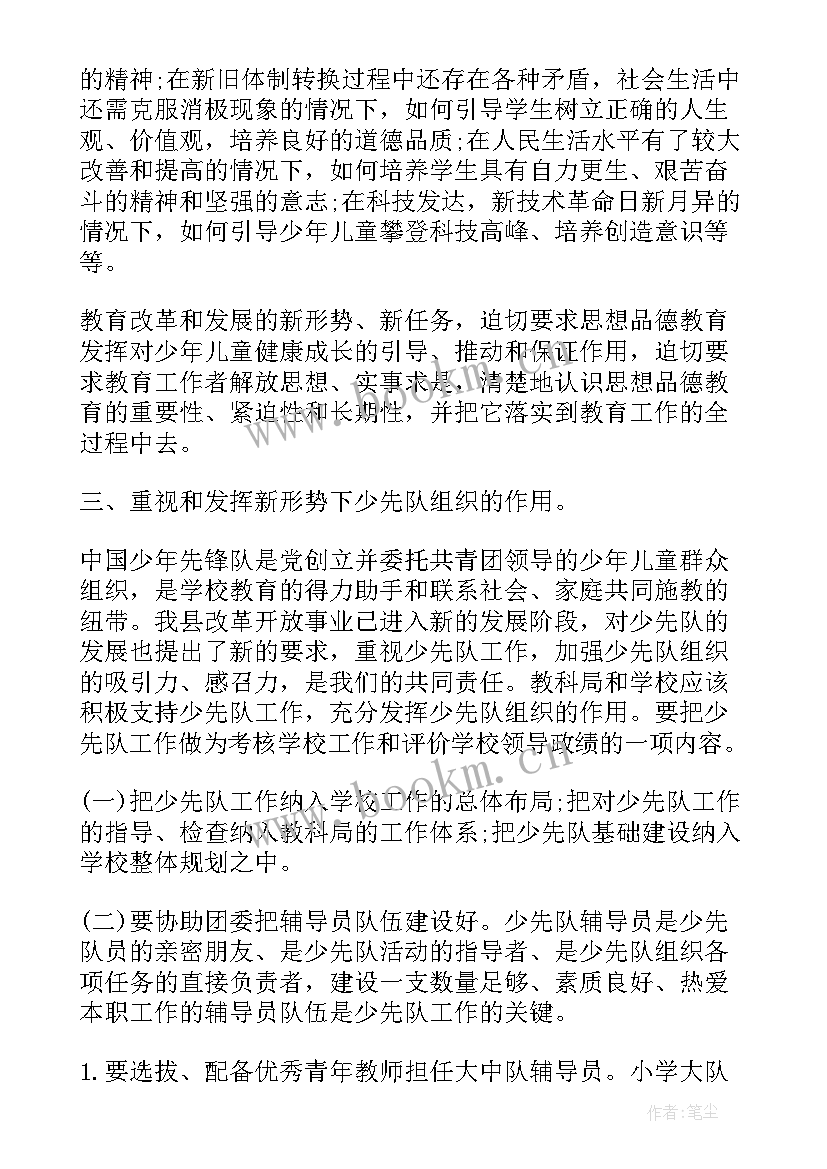 的精神;在新旧体制转换过程中还存在各种矛盾，社会生活中还需克服消极现象的情况下，如何引导学生树立正确的人生观、价值观，培养良好的道德品质;在人民生活水平有了较大改善和提高的情况下，如何培养学生具有自力更生、艰苦奋斗的精神和坚强的意志;在科技发达，新技术革命日新月异的情况下，如何引导少年儿童攀登科技高峰、培养创造意识等等。

教育改革和发展的新形势、新任务，迫切要求思想品德教育发挥对少年儿童健康成长的引导、推动和保证作用，迫切要求教育工作者解放思想、实事求是，清楚地认识思想品德教育的重要性、紧迫性和长期性，并把它落实到教育工作的全过程中去。

三、重视和发挥新形势下少先队组织的作用。

中国少年先锋队是党创立并委托共青团领导的少年儿童群众组织，是学校教育的得力助手和联系社会、家庭共同施教的纽带。我县改革开放事业已进入新的发展阶段，对少先队的发展也提出了新的要求，重视少先队工作，加强少先队组织的吸引力、感召力，是我们的共同责任。教科局和学校应该积极支持少先队工作，充分发挥少先队组织的作用。要把少先队工作做为考核学校工作和评价学校领导政绩的一项内容。

(一)把少先队工作纳入学校工作的总体布局;把对少先队工作的指导、检查纳入教科局的工作体系;把少先队基础建设纳入学校整体规划之中。

(二)要协助团委把辅导员队伍建设好。少先队辅导员是少先队员的亲密朋友、是少先队活动的指导者、是少先队组织各项任务的直接负责者，建设一支数量足够、素质良好、热爱本职工作的辅导员队伍是少先队工作的关键。

1.要选拔、配备优秀青年教师担任大中队辅导员。小学大队

www.bookm.cn

作者:笔尘